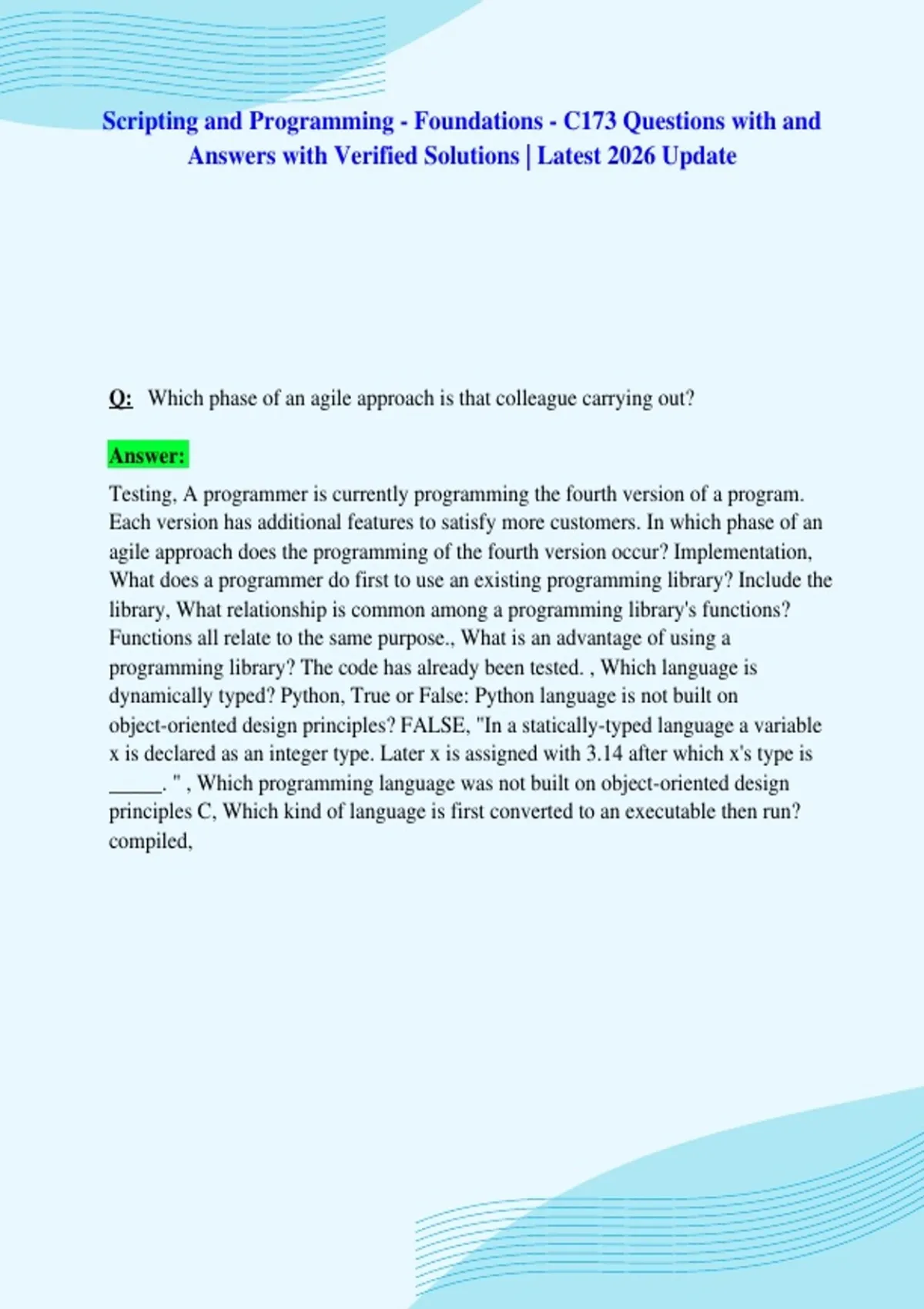 Scripting and Programming - Foundations - C173 Questions with and Answers with Verified Solutions | Latest 2026 Update

Q: Which phase of an agile approach is that colleague carrying out?

Answer:

Testing, A programmer is currently programming the fourth version of a program. Each version has additional features to satisfy more customers. In which phase of an agile approach does the programming of the fourth version occur? Implementation, What does a programmer do first to use an existing programming library? Include the library, What relationship is common among a programming library's functions? Functions all relate to the same purpose., What is an advantage of using a programming library? The code has already been tested. , Which language is dynamically typed? Python, True or False: Python language is not built on object-oriented design principles? FALSE, "In a statically-typed language a variable x is declared as an integer type. Later x is assigned with 3.14 after which x's type is ____. " , Which programming language was not built on object-oriented design principles C, Which kind of language is first converted to an executable then run? compiled,